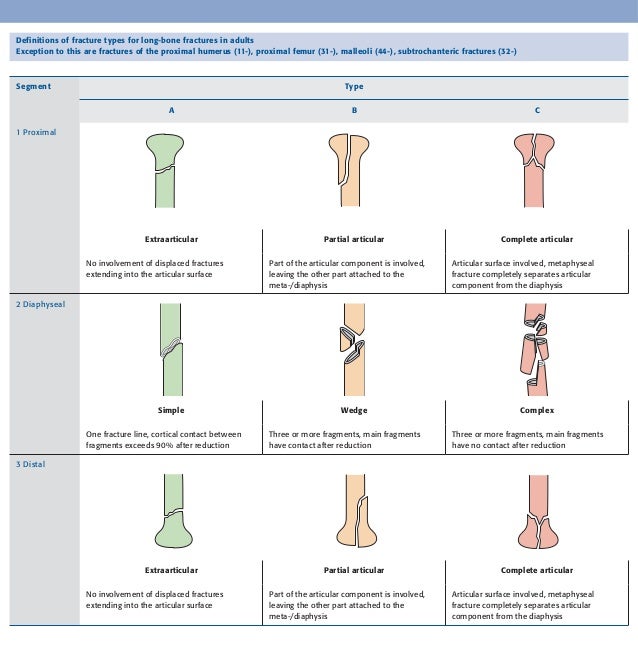 Definitions of fracture types for long-bone fractures in adults
Exception to this are fractures of the proximal humerus (11-), proximal femur (31-), malleoli (44-), subtrochanteric fractures (32-)

| Segment | Type | | |
|---|---|---|---|
| | A | B | C |
| 1 Proximal | Extraarticular | Partial articular | Complete articular |
| | No involvement of displaced fractures extending into the articular surface | Part of the articular component is involved, leaving the other part attached to the meta-/diaphysis | Articular surface involved, metaphyseal fracture completely separates articular component from the diaphysis |
| 2 Diaphyseal | Simple | Wedge | Complex |
| | One fracture line, cortical contact between fragments exceeds 90% after reduction | Three or more fragments, main fragments have contact after reduction | Three or more fragments, main fragments have no contact after reduction |
| 3 Distal | Extraarticular | Partial articular | Complete articular |
| | No involvement of displaced fractures extending into the articular surface | Part of the articular component is involved, leaving the other part attached to the meta-/diaphysis | Articular surface involved, metaphyseal fracture completely separates articular component from the diaphysis |